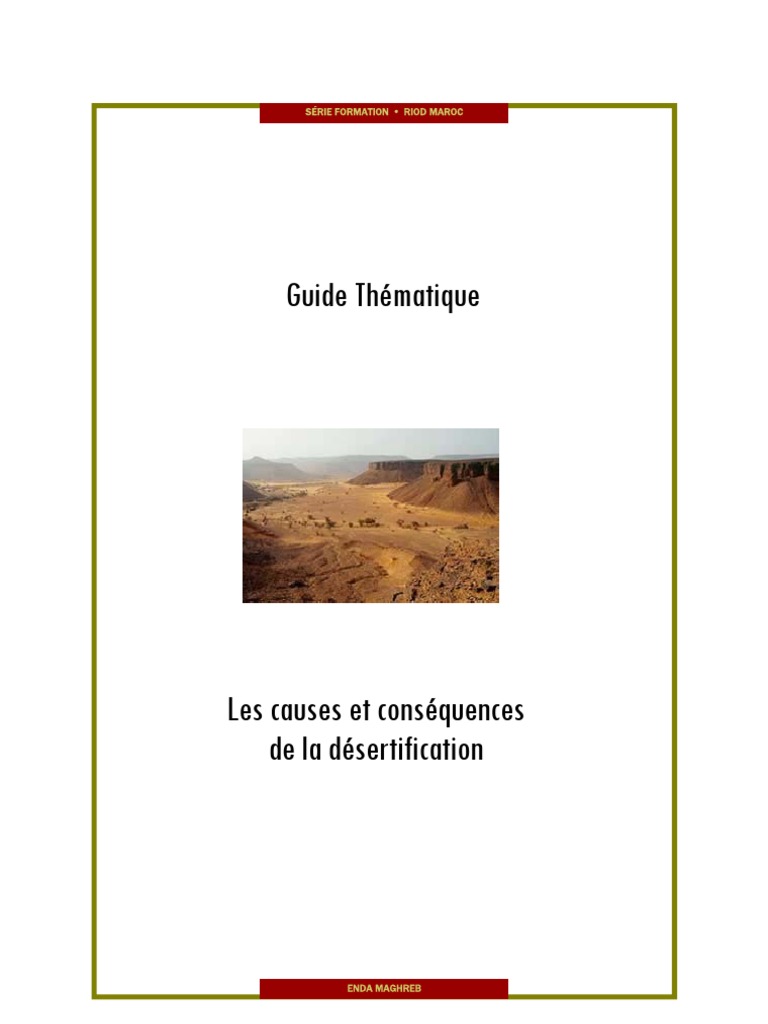 SÉRIE FORMATION • RIOD MAROC

Guide Thématique

Les causes et conséquences de la désertification

ENDA MAGHREB